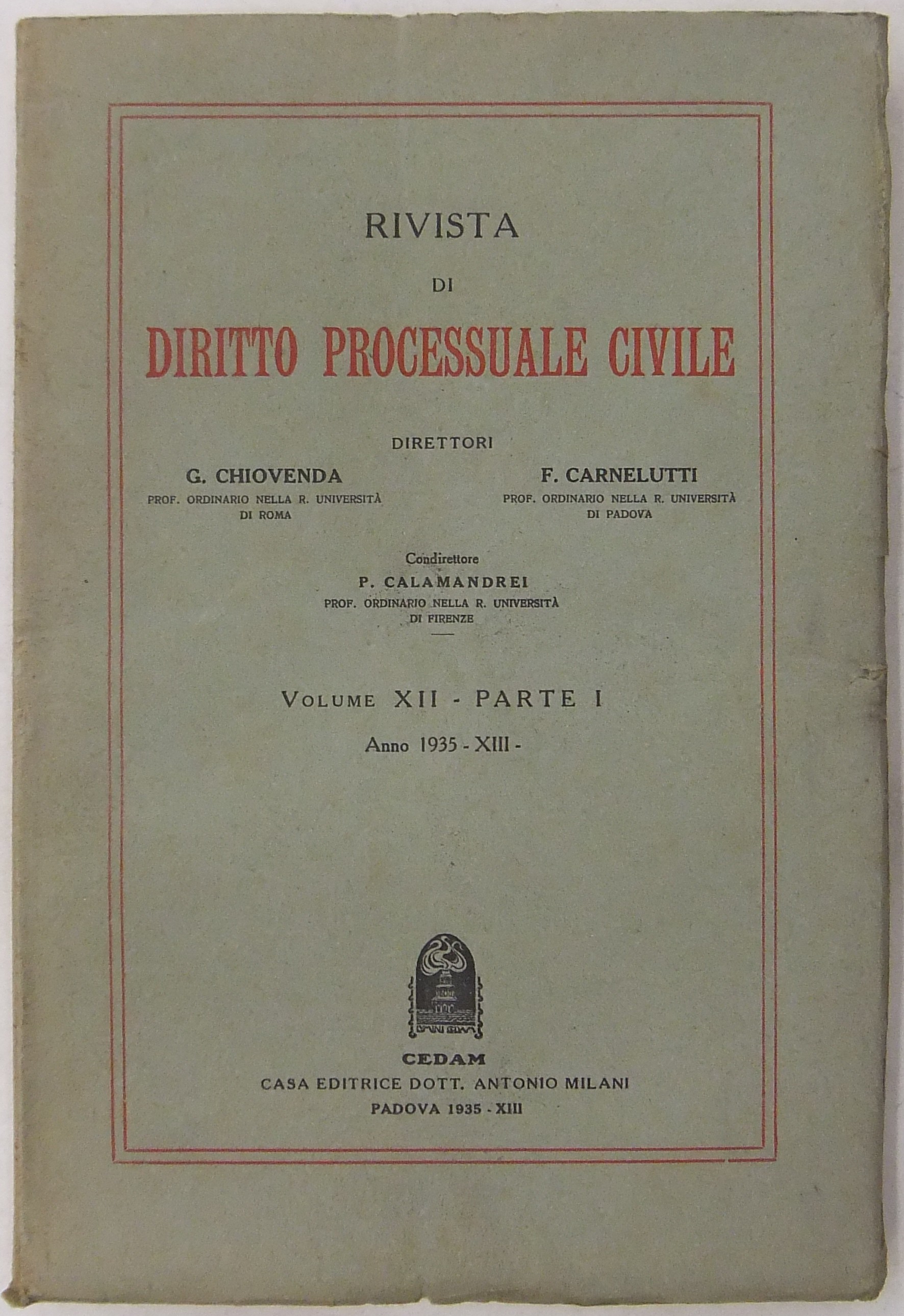 RIVISTA

DI

DIRITTO PROCESSUALE CIVILE

DIRETTORI

G. CHIOVENDA
PROF. ORDINARIO NELLA R. UNIVERSITÀ DI ROMA

F. CARNELUTTI
PROF. ORDINARIO NELLA R. UNIVERSITÀ DI PADOVA

Condirettore
P. CALAMANDREI
PROF. ORDINARIO NELLA R. UNIVERSITÀ DI FIRENZE

VOLUME XII - PARTE I

Anno 1935 - XIII -

CEDAM
CASA EDITRICE DOTT. ANTONIO MILANI
PADOVA 1935 - XIII